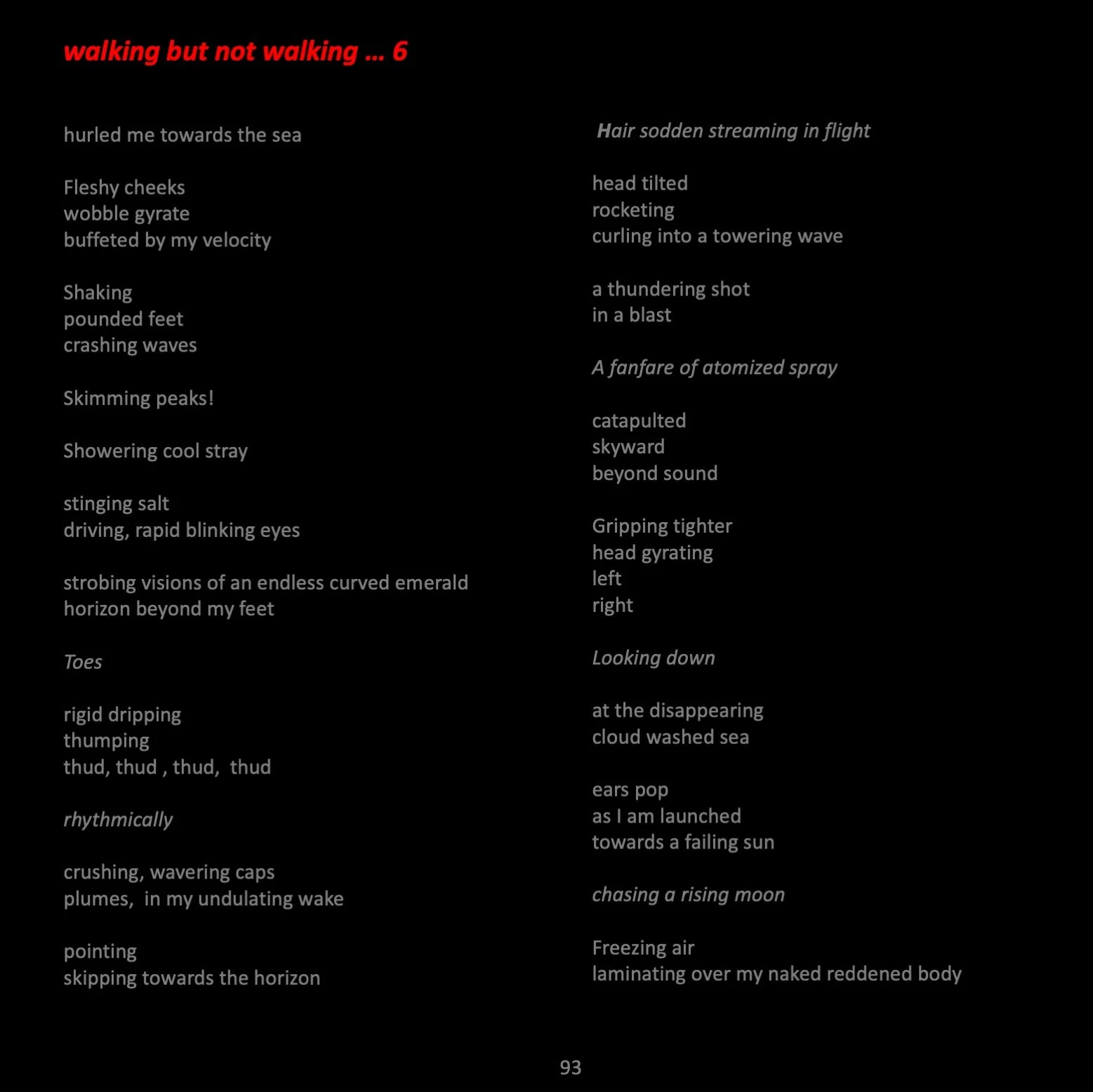 walking but not walking … 6

hurled me towards the sea

Fleshy cheeks
wobble gyrate
buffeted by my velocity

Shaking
pounded feet
crashing waves

Skimming peaks!

Showering cool stray

stinging salt
driving, rapid blinking eyes

strobing visions of an endless curved emerald
horizon beyond my feet

Toes

rigid dripping
thumping
thud, thud , thud, thud

rhythmically

crushing, wavering caps
plumes, in my undulating wake

pointing
skipping towards the horizon

Hair sodden streaming in flight

head tilted
rocketing
curling into a towering wave

a thundering shot
in a blast

A fanfare of atomized spray

catapulted
skyward
beyond sound

Gripping tighter
head gyrating
left
right

Looking down

at the disappearing
cloud washed sea

ears pop
as I am launched
towards a failing sun

chasing a rising moon

Freezing air
laminating over my naked reddened body

93